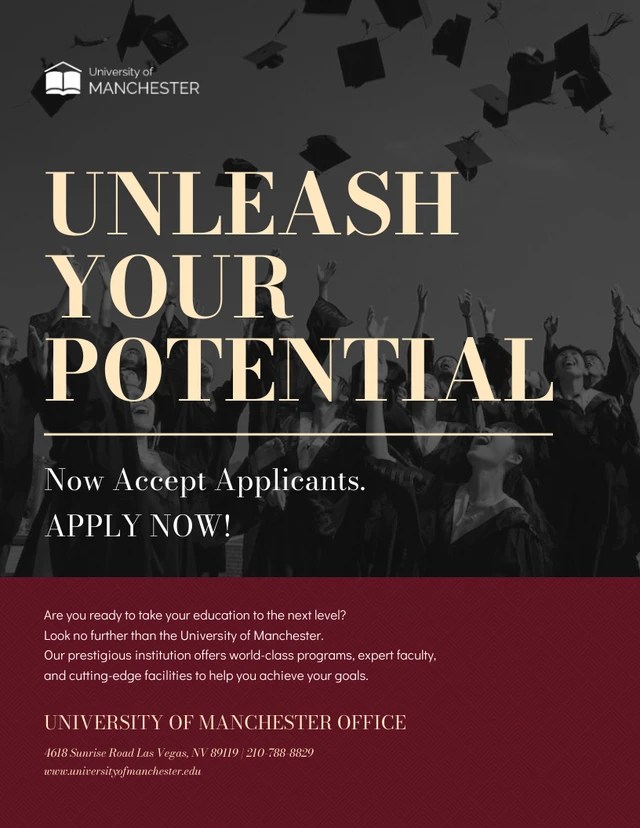 University of
MANCHESTER

UNLEASH
YOUR
POTENTIAL

Now Accept Applicants.

APPLY NOW!

Are you ready to take your education to the next level? Look no further than the University of Manchester. Our prestigious institution offers world-class programs, expert faculty, and cutting-edge facilities to help you achieve your goals.

UNIVERSITY OF MANCHESTER OFFICE

4618 Sunrise Road Las Vegas, NV 89119 | 210-788-8829
www.universityofmanchester.edu